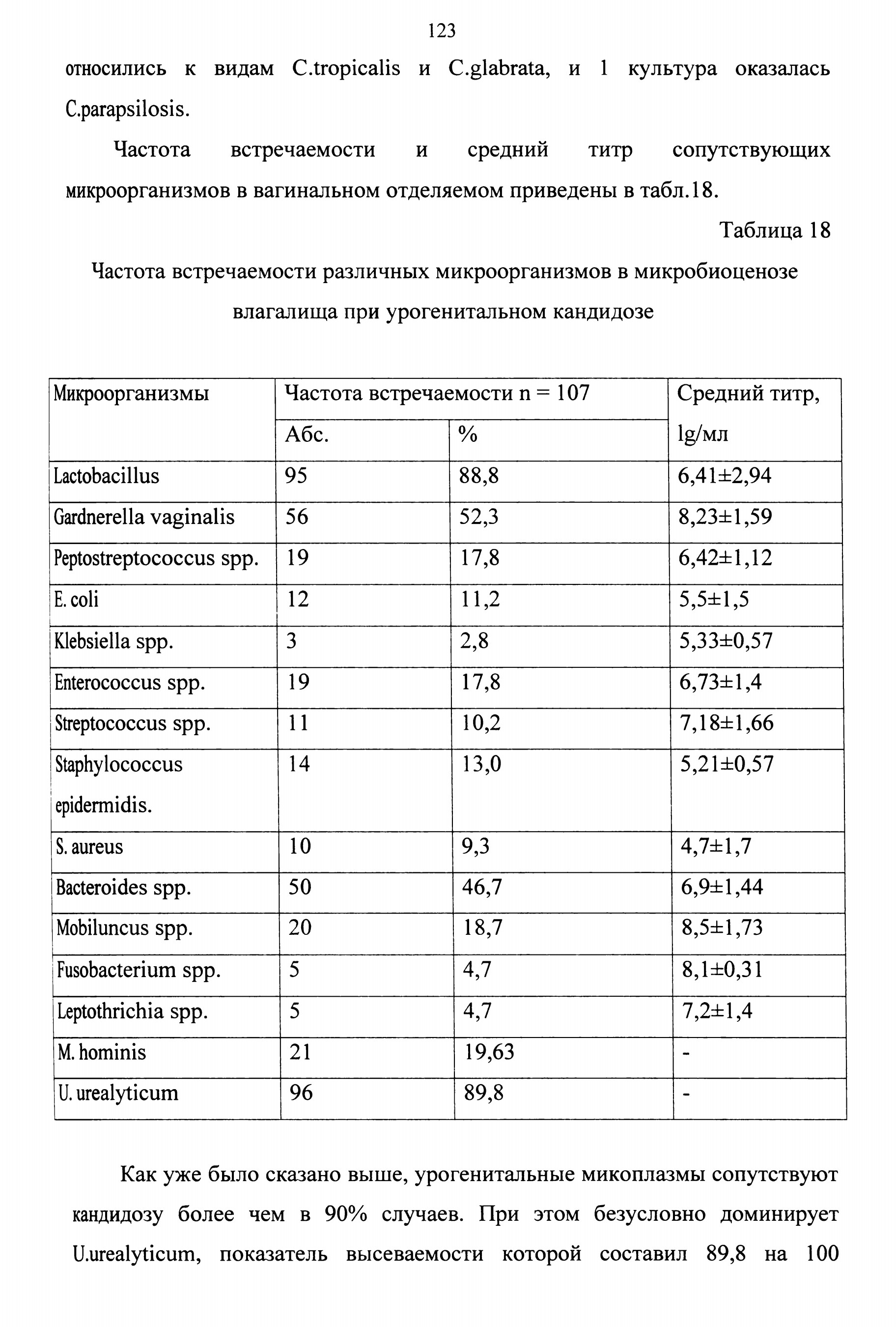 123

относились к видам C.tropicalis и C.glabrata, и 1 культура оказалась C.parapsilosis.

Частота встречаемости и средний титр сопутствующих микроорганизмов в вагинальном отделяемом приведены в табл.18.

Таблица 18

Частота встречаемости различных микроорганизмов в микробиоценозе влагалища при урогенитальном кандидозе

| Микроорганизмы | Частота встречаемости n = 107 | | Средний титр, lg/мл |
|---|---|---|---|
| | Абс. | % | |
| Lactobacillus | 95 | 88,8 | 6,41±2,94 |
| Gardnerella vaginalis | 56 | 52,3 | 8,23±1,59 |
| Peptostreptococcus spp. | 19 | 17,8 | 6,42±1,12 |
| E. coli | 12 | 11,2 | 5,5±1,5 |
| Klebsiella spp. | 3 | 2,8 | 5,33±0,57 |
| Enterococcus spp. | 19 | 17,8 | 6,73±1,4 |
| Streptococcus spp. | 11 | 10,2 | 7,18±1,66 |
| Staphylococcus epidermidis. | 14 | 13,0 | 5,21±0,57 |
| S. aureus | 10 | 9,3 | 4,7±1,7 |
| Bacteroides spp. | 50 | 46,7 | 6,9±1,44 |
| Mobiluncus spp. | 20 | 18,7 | 8,5±1,73 |
| Fusobacterium spp. | 5 | 4,7 | 8,1±0,31 |
| Leptothrichia spp. | 5 | 4,7 | 7,2±1,4 |
| M. hominis | 21 | 19,63 | - |
| U. urealyticum | 96 | 89,8 | - |

Как уже было сказано выше, урогенитальные микоплазмы сопутствуют кандидозу более чем в 90% случаев. При этом безусловно доминирует U.urealyticum, показатель высеваемости которой составил 89,8 на 100